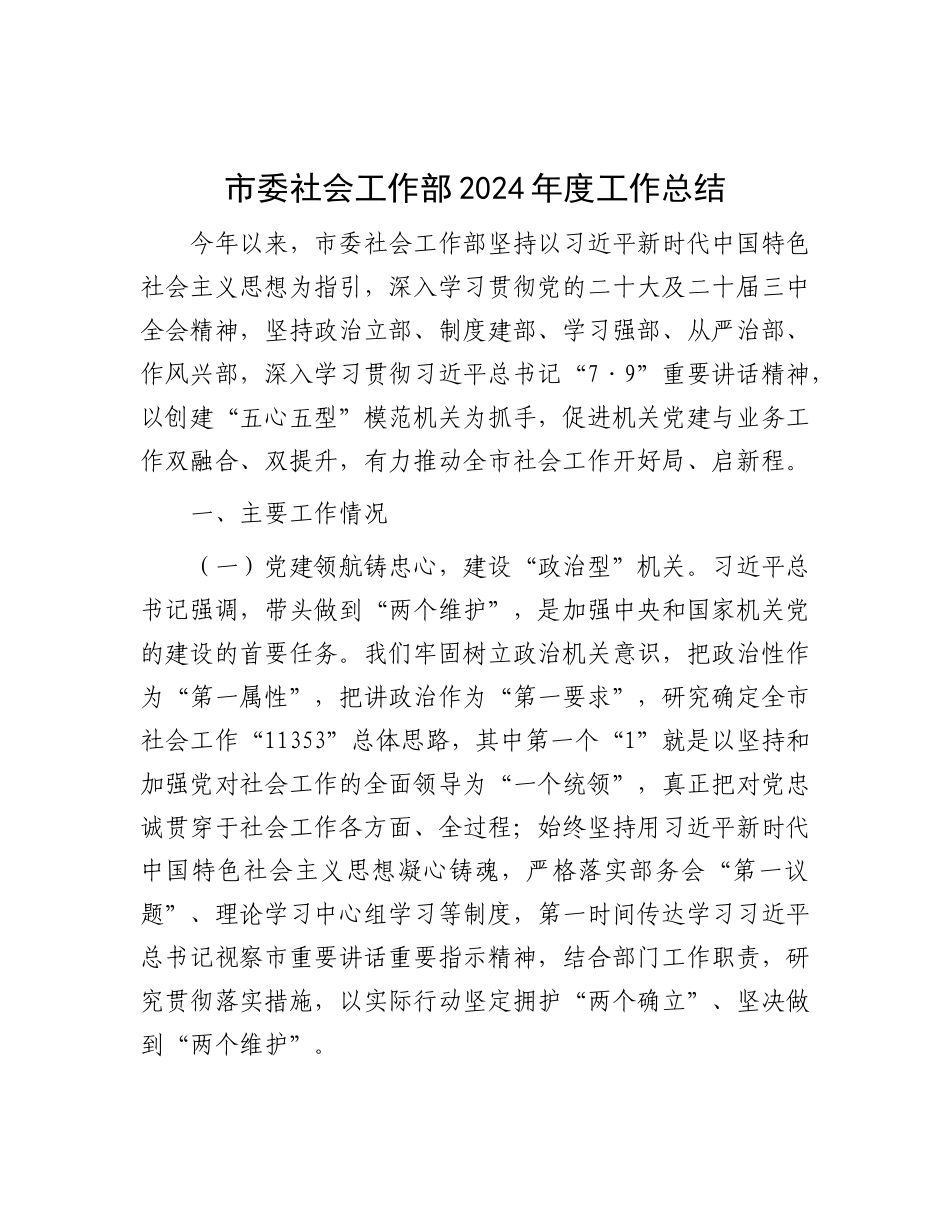 市委社会工作部2024年度工作总结

今年以来，市委社会工作部坚持以习近平新时代中国特色社会主义思想为指引，深入学习贯彻党的二十大及二十届三中全会精神，坚持政治立部、制度建部、学习强部、从严治部、作风兴部，深入学习贯彻习近平总书记“7·9”重要讲话精神，以创建“五心五型”模范机关为抓手，促进机关党建与业务工作双融合、双提升，有力推动全市社会工作开好局、启新程。

一、主要工作情况

（一）党建领航铸忠心，建设“政治型”机关。习近平总书记强调，带头做到“两个维护”，是加强中央和国家机关党的建设的首要任务。我们牢固树立政治机关意识，把政治性作为“第一属性”，把讲政治作为“第一要求”，研究确定全市社会工作“11353”总体思路，其中第一个“1”就是以坚持和加强党对社会工作的全面领导为“一个统领”，真正把对党忠诚贯穿于社会工作各方面、全过程；始终坚持用习近平新时代中国特色社会主义思想凝心铸魂，严格落实部务会“第一议题”、理论学习中心组学习等制度，第一时间传达学习习近平总书记视察市重要讲话重要指示精神，结合部门工作职责，研究贯彻落实措施，以实际行动坚定拥护“两个确立”、坚决做到“两个维护”。